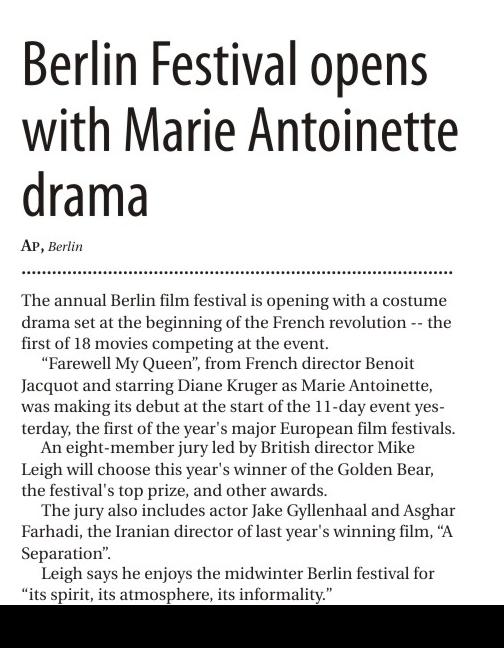 Berlin Festival opens with Marie Antoinette drama

AP, Berlin

The annual Berlin film festival is opening with a costume drama set at the beginning of the French revolution -- the first of 18 movies competing at the event.

"Farewell My Queen", from French director Benoit Jacquot and starring Diane Kruger as Marie Antoinette, was making its debut at the start of the 11-day event yesterday, the first of the year's major European film festivals.

An eight-member jury led by British director Mike Leigh will choose this year's winner of the Golden Bear, the festival's top prize, and other awards.

The jury also includes actor Jake Gyllenhaal and Asghar Farhadi, the Iranian director of last year's winning film, "A Separation".

Leigh says he enjoys the midwinter Berlin festival for "its spirit, its atmosphere, its informality."